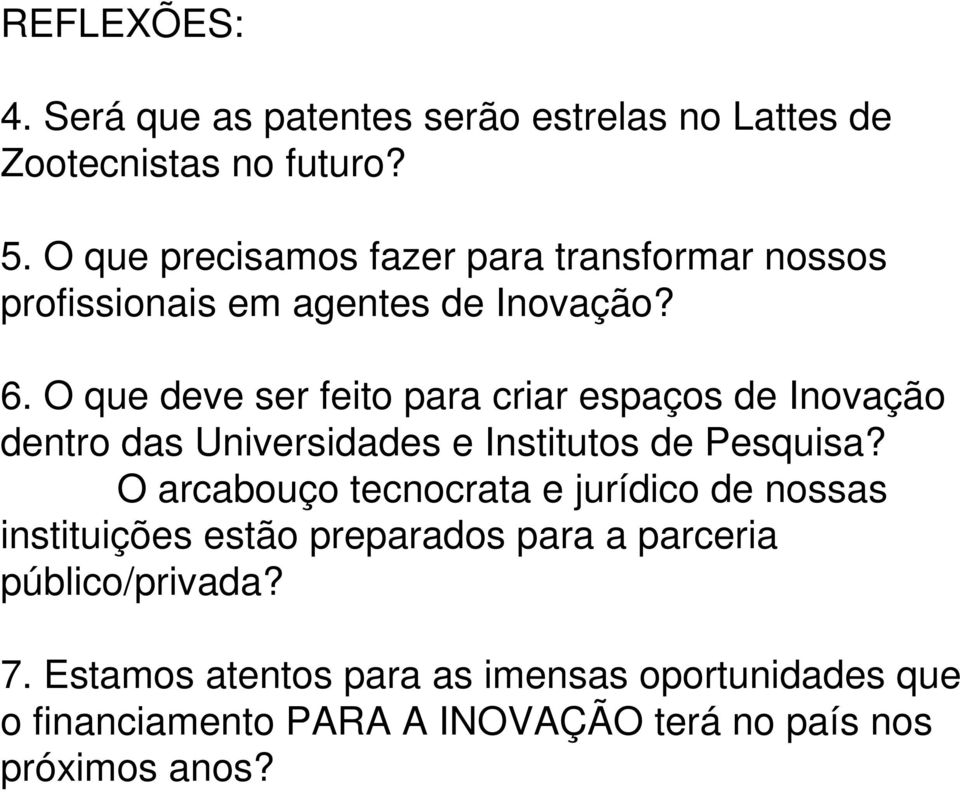 REFLEXÕES:

4. Será que as patentes serão estrelas no Lattes de Zootecnistas no futuro?

5. O que precisamos fazer para transformar nossos profissionais em agentes de Inovação?

6. O que deve ser feito para criar espaços de Inovação dentro das Universidades e Institutos de Pesquisa?
O arcabouço tecnocrata e jurídico de nossas instituições estão preparados para a parceria público/privada?

7. Estamos atentos para as imensas oportunidades que o financiamento PARA A INOVAÇÃO terá no país nos próximos anos?